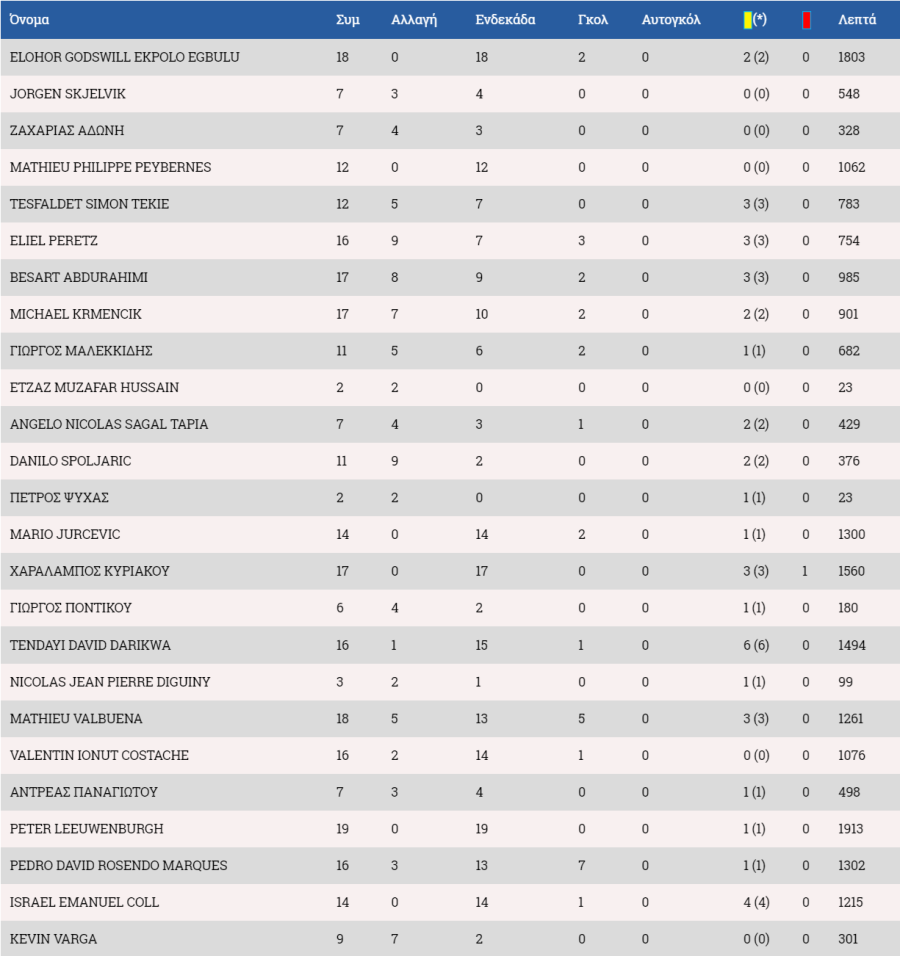 | Όνομα | Συμ | Αλλαγή | Ενδεκάδα | Γκολ | Αυτογκόλ | (*) | | Λεπτά |
|---|---|---|---|---|---|---|---|---|
| ELOHOR GODSWILL EKPOLO EGBULU | 18 | 0 | 18 | 2 | 0 | 2 (2) | 0 | 1803 |
| JORGEN SKJELVIK | 7 | 3 | 4 | 0 | 0 | 0 (0) | 0 | 548 |
| ΖΑΧΑΡΙΑΣ ΑΔΩΝΗ | 7 | 4 | 3 | 0 | 0 | 0 (0) | 0 | 328 |
| MATHIEU PHILIPPE PEYBERNES | 12 | 0 | 12 | 0 | 0 | 0 (0) | 0 | 1062 |
| TESFALDET SIMON TEKIE | 12 | 5 | 7 | 0 | 0 | 3 (3) | 0 | 783 |
| ELIEL PERETZ | 16 | 9 | 7 | 3 | 0 | 3 (3) | 0 | 754 |
| BESART ABDURAHIMI | 17 | 8 | 9 | 2 | 0 | 3 (3) | 0 | 985 |
| MICHAEL KRMENCIK | 17 | 7 | 10 | 2 | 0 | 2 (2) | 0 | 901 |
| ΓΙΩΡΓΟΣ ΜΑΛΕΚΚΙΔΗΣ | 11 | 5 | 6 | 2 | 0 | 1 (1) | 0 | 682 |
| ETZAZ MUZAFAR HUSSAIN | 2 | 2 | 0 | 0 | 0 | 0 (0) | 0 | 23 |
| ANGELO NICOLAS SAGAL TAPIA | 7 | 4 | 3 | 1 | 0 | 2 (2) | 0 | 429 |
| DANILO SPOLJARIC | 11 | 9 | 2 | 0 | 0 | 2 (2) | 0 | 376 |
| ΠΕΤΡΟΣ ΨΥΧΑΣ | 2 | 2 | 0 | 0 | 0 | 1 (1) | 0 | 23 |
| MARIO JURCEVIC | 14 | 0 | 14 | 2 | 0 | 1 (1) | 0 | 1300 |
| ΧΑΡΑΛΑΜΠΟΣ ΚΥΡΙΑΚΟΥ | 17 | 0 | 17 | 0 | 0 | 3 (3) | 1 | 1560 |
| ΓΙΩΡΓΟΣ ΠΟΝΤΙΚΟΥ | 6 | 4 | 2 | 0 | 0 | 1 (1) | 0 | 180 |
| TENDAYI DAVID DARIKWA | 16 | 1 | 15 | 1 | 0 | 6 (6) | 0 | 1494 |
| NICOLAS JEAN PIERRE DIGUINY | 3 | 2 | 1 | 0 | 0 | 1 (1) | 0 | 99 |
| MATHIEU VALBUENA | 18 | 5 | 13 | 5 | 0 | 3 (3) | 0 | 1261 |
| VALENTIN IONUT COSTACHE | 16 | 2 | 14 | 1 | 0 | 0 (0) | 0 | 1076 |
| ΑΝΤΡΕΑΣ ΠΑΝΑΓΙΩΤΟΥ | 7 | 3 | 4 | 0 | 0 | 1 (1) | 0 | 498 |
| PETER LEEUWENBURGH | 19 | 0 | 19 | 0 | 0 | 1 (1) | 0 | 1913 |
| PEDRO DAVID ROSENDO MARQUES | 16 | 3 | 13 | 7 | 0 | 1 (1) | 0 | 1302 |
| ISRAEL EMANUEL COLL | 14 | 0 | 14 | 1 | 0 | 4 (4) | 0 | 1215 |
| KEVIN VARGA | 9 | 7 | 2 | 0 | 0 | 0 (0) | 0 | 301 |